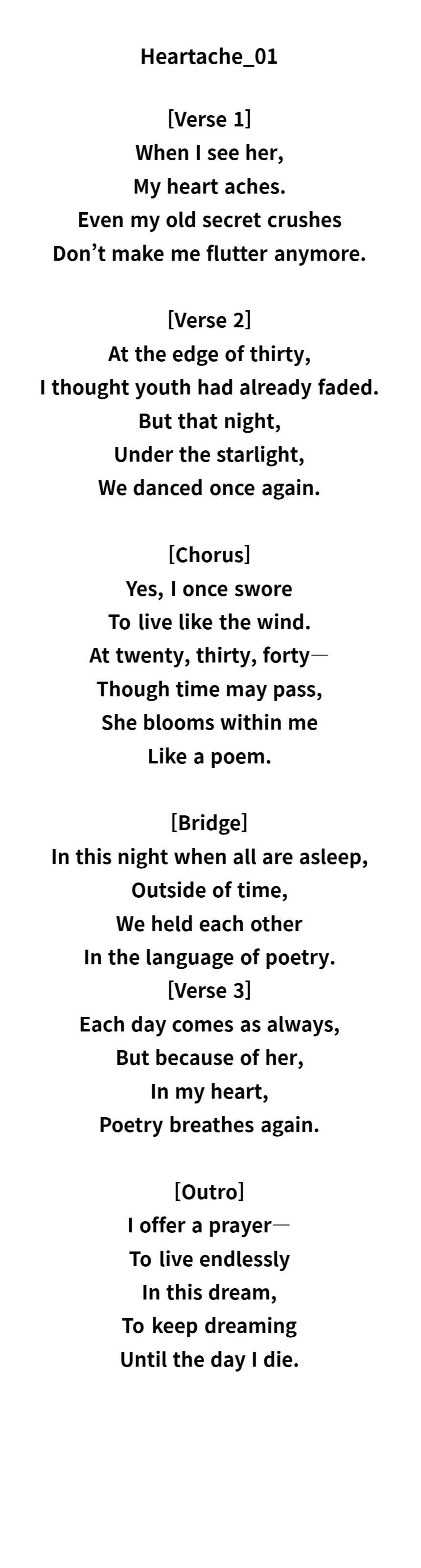 Heartache_01

[Verse 1]
When I see her,
My heart aches.
Even my old secret crushes
Don't make me flutter anymore.

[Verse 2]
At the edge of thirty,
I thought youth had already faded.
But that night,
Under the starlight,
We danced once again.

[Chorus]
Yes, I once swore
To live like the wind.
At twenty, thirty, forty—
Though time may pass,
She blooms within me
Like a poem.

[Bridge]
In this night when all are asleep,
Outside of time,
We held each other
In the language of poetry.
[Verse 3]
Each day comes as always,
But because of her,
In my heart,
Poetry breathes again.

[Outro]
I offer a prayer—
To live endlessly
In this dream,
To keep dreaming
Until the day I die.